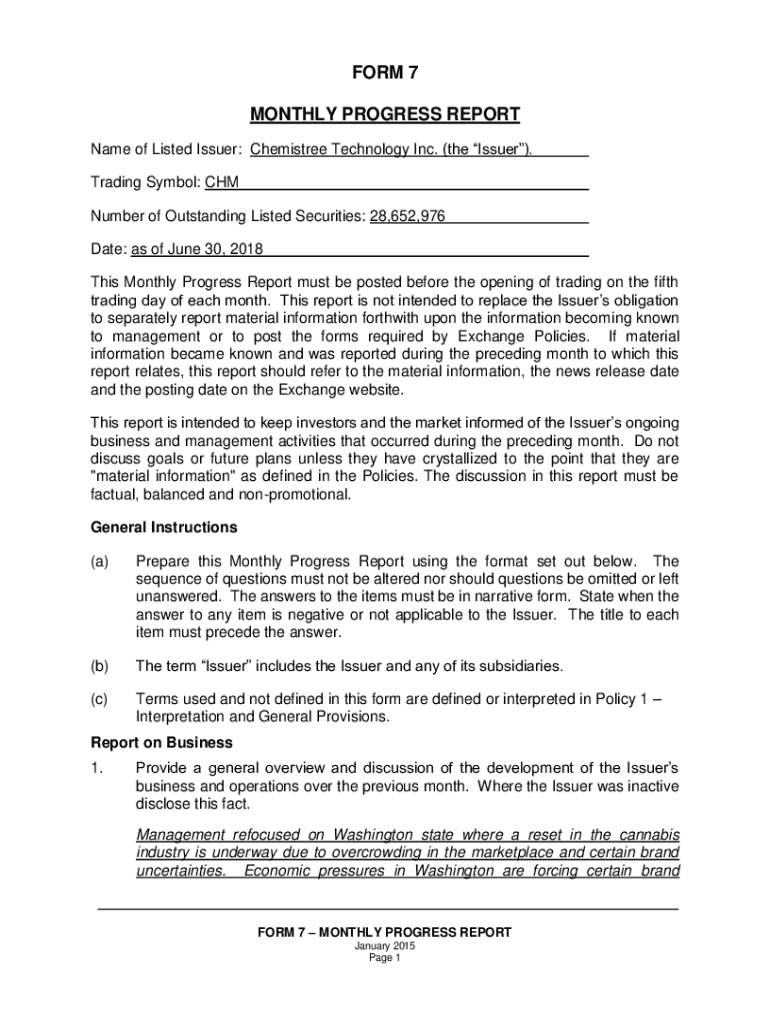 FORM 7

MONTHLY PROGRESS REPORT

Name of Listed Issuer: Chemistree Technology Inc. (the “Issuer”).

Trading Symbol: CHM

Number of Outstanding Listed Securities: 28,652,976

Date: as of June 30, 2018

This Monthly Progress Report must be posted before the opening of trading on the fifth trading day of each month. This report is not intended to replace the Issuer’s obligation to separately report material information forthwith upon the information becoming known to management or to post the forms required by Exchange Policies. If material information became known and was reported during the preceding month to which this report relates, this report should refer to the material information, the news release date and the posting date on the Exchange website.

This report is intended to keep investors and the market informed of the Issuer’s ongoing business and management activities that occurred during the preceding month. Do not discuss goals or future plans unless they have crystallized to the point that they are "material information" as defined in the Policies. The discussion in this report must be factual, balanced and non-promotional.

General Instructions

(a) Prepare this Monthly Progress Report using the format set out below. The sequence of questions must not be altered nor should questions be omitted or left unanswered. The answers to the items must be in narrative form. State when the answer to any item is negative or not applicable to the Issuer. The title to each item must precede the answer.

(b) The term “Issuer” includes the Issuer and any of its subsidiaries.

(c) Terms used and not defined in this form are defined or interpreted in Policy 1 – Interpretation and General Provisions.

Report on Business

1. Provide a general overview and discussion of the development of the Issuer’s business and operations over the previous month. Where the Issuer was inactive disclose this fact.

Management refocused on Washington state where a reset in the cannabis industry is underway due to overcrowding in the marketplace and certain brand uncertainties. Economic pressures in Washington are forcing certain brand

FORM 7 – MONTHLY PROGRESS REPORT
January 2015
Page 1